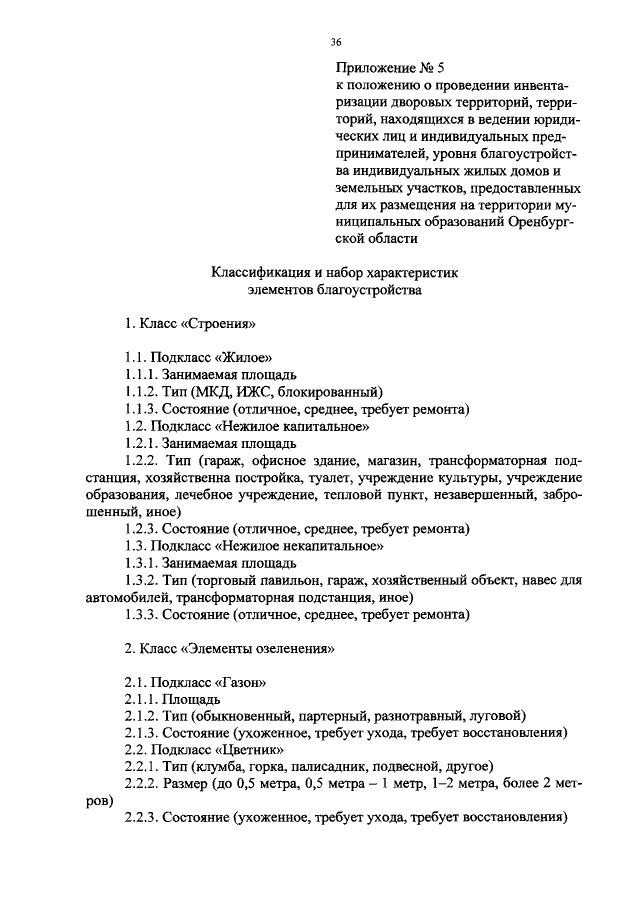 36

Приложение № 5
к положению о проведении инвентаризации дворовых территорий, территорий, находящихся в ведении юридических лиц и индивидуальных предпринимателей, уровня благоустройства индивидуальных жилых домов и земельных участков, предоставленных для их размещения на территории муниципальных образований Оренбургской области

Классификация и набор характеристик
элементов благоустройства

1. Класс «Строения»

1.1. Подкласс «Жилое»
1.1.1. Занимаемая площадь
1.1.2. Тип (МКД, ИЖС, блокированный)
1.1.3. Состояние (отличное, среднее, требует ремонта)
1.2. Подкласс «Нежилое капитальное»
1.2.1. Занимаемая площадь
1.2.2. Тип (гараж, офисное здание, магазин, трансформаторная подстанция, хозяйственна постройка, туалет, учреждение культуры, учреждение образования, лечебное учреждение, тепловой пункт, незавершенный, заброшенный, иное)
1.2.3. Состояние (отличное, среднее, требует ремонта)
1.3. Подкласс «Нежилое некапитальное»
1.3.1. Занимаемая площадь
1.3.2. Тип (торговый павильон, гараж, хозяйственный объект, навес для автомобилей, трансформаторная подстанция, иное)
1.3.3. Состояние (отличное, среднее, требует ремонта)

2. Класс «Элементы озеленения»

2.1. Подкласс «Газон»
2.1.1. Площадь
2.1.2. Тип (обыкновенный, партерный, разнотравный, луговой)
2.1.3. Состояние (ухоженное, требует ухода, требует восстановления)
2.2. Подкласс «Цветник»
2.2.1. Тип (клумба, горка, палисадник, подвесной, другое)
2.2.2. Размер (до 0,5 метра, 0,5 метра – 1 метр, 1–2 метра, более 2 метров)
2.2.3. Состояние (ухоженное, требует ухода, требует восстановления)